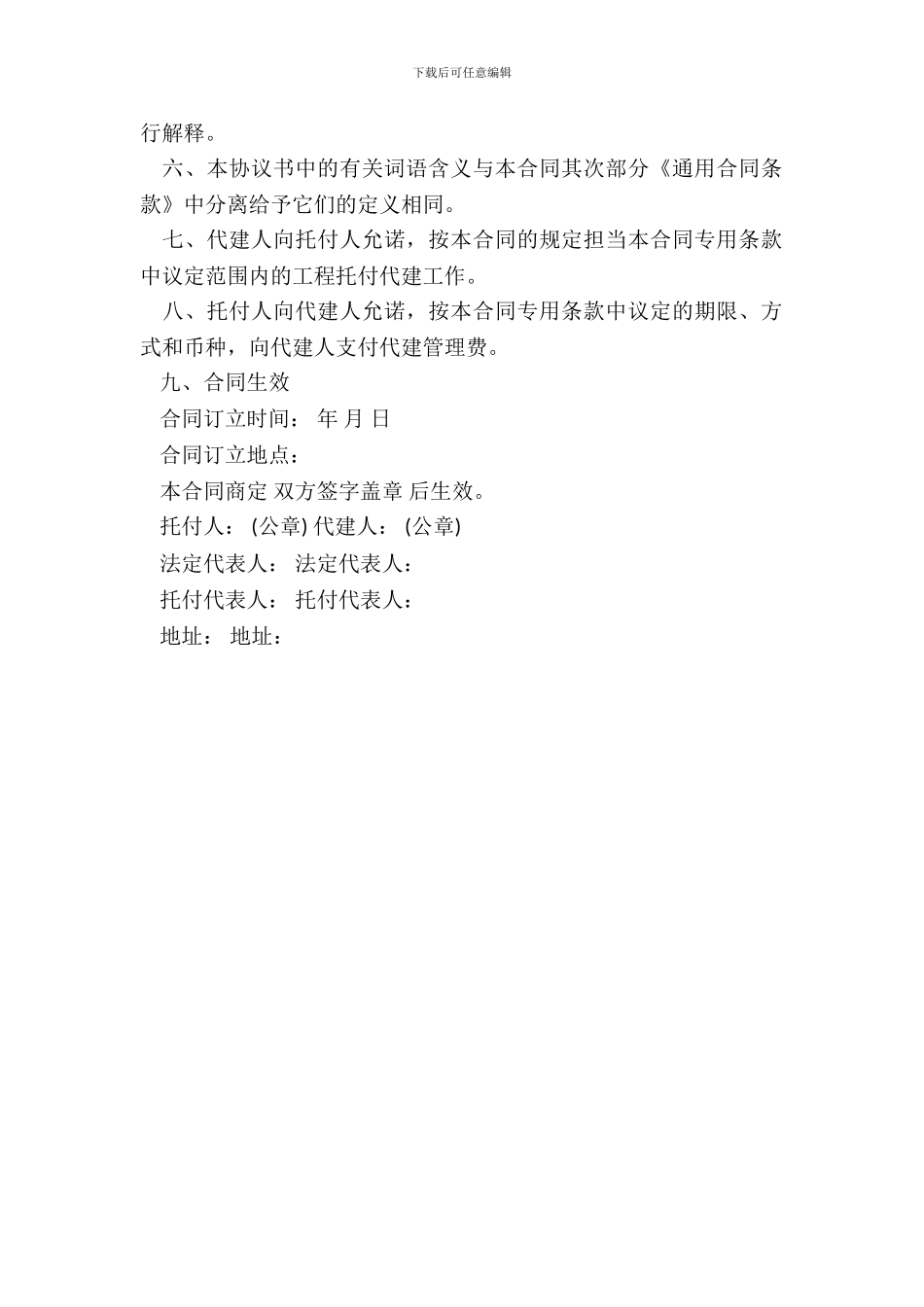 下载后可任意编辑

行解释。

六、本协议书中的有关词语含义与本合同其次部分《通用合同条款》中分离给予它们的定义相同。

七、代建人向托付人允诺，按本合同的规定担当本合同专用条款中议定范围内的工程托付代建工作。

八、托付人向代建人允诺，按本合同专用条款中议定的期限、方式和币种，向代建人支付代建管理费。

九、合同生效

合同订立时间： 年 月 日

合同订立地点：

本合同商定 双方签字盖章 后生效。

托付人： (公章) 代建人： (公章)

法定代表人： 法定代表人：

托付代表人： 托付代表人：

地址： 地址：